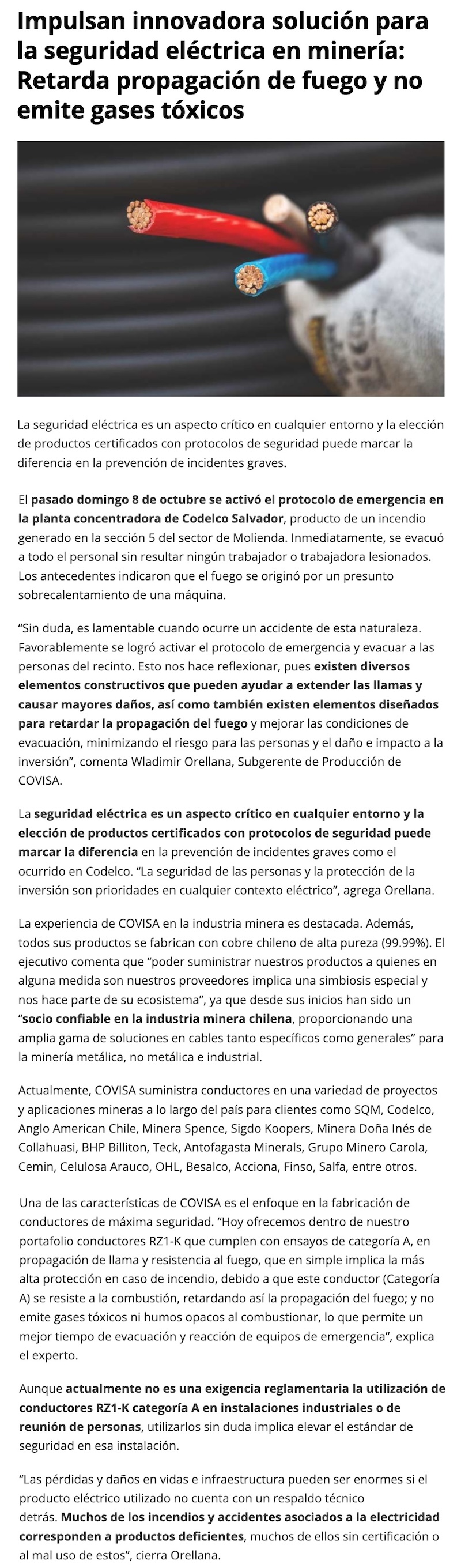 Impulsan innovadora solución para la seguridad eléctrica en minería: Retarda propagación de fuego y no emite gases tóxicos

La seguridad eléctrica es un aspecto crítico en cualquier entorno y la elección de productos certificados con protocolos de seguridad puede marcar la diferencia en la prevención de incidentes graves.

El pasado domingo 8 de octubre se activó el protocolo de emergencia en la planta concentradora de Codelco Salvador, producto de un incendio generado en la sección 5 del sector de Molienda. Inmediatamente, se evacuó a todo el personal sin resultar ningún trabajador o trabajadora lesionados. Los antecedentes indicaron que el fuego se originó por un presunto sobrecalentamiento de una máquina.

“Sin duda, es lamentable cuando ocurre un accidente de esta naturaleza. Favorablemente se logró activar el protocolo de emergencia y evacuar a las personas del recinto. Esto nos hace reflexionar, pues existen diversos elementos constructivos que pueden ayudar a extender las llamas y causar mayores daños, así como también existen elementos diseñados para retardar la propagación del fuego y mejorar las condiciones de evacuación, minimizando el riesgo para las personas y el daño e impacto a la inversión”, comenta Wladimir Orellana, Subgerente de Producción de COVISA.

La seguridad eléctrica es un aspecto crítico en cualquier entorno y la elección de productos certificados con protocolos de seguridad puede marcar la diferencia en la prevención de incidentes graves como el ocurrido en Codelco. “La seguridad de las personas y la protección de la inversión son prioridades en cualquier contexto eléctrico”, agrega Orellana.

La experiencia de COVISA en la industria minera es destacada. Además, todos sus productos se fabrican con cobre chileno de alta pureza (99.99%). El ejecutivo comenta que “poder suministrar nuestros productos a quienes en alguna medida son nuestros proveedores implica una simbiosis especial y nos hace parte de su ecosistema”, ya que desde sus inicios han sido un “socio confiable en la industria minera chilena, proporcionando una amplia gama de soluciones en cables tanto específicos como generales” para la minería metálica, no metálica e industrial.

Actualmente, COVISA suministra conductores en una variedad de proyectos y aplicaciones mineras a lo largo del país para clientes como SQM, Codelco, Anglo American Chile, Minera Spence, Sigdo Koopers, Minera Doña Inés de Collahuasi, BHP Billiton, Teck, Antofagasta Minerals, Grupo Minero Carola, Cemin, Celulosa Arauco, OHL, Besalco, Acciona, Finso, Salfa, entre otros.

Una de las características de COVISA es el enfoque en la fabricación de conductores de máxima seguridad. “Hoy ofrecemos dentro de nuestro portafolio conductores RZ1-K que cumplen con ensayos de categoría A, en propagación de llama y resistencia al fuego, que en simple implica la más alta protección en caso de incendio, debido a que este conductor (Categoría A) se resiste a la combustión, retardando así la propagación del fuego; y no emite gases tóxicos ni humos opacos al combustionar, lo que permite un mejor tiempo de evacuación y reacción de equipos de emergencia”, explica el experto.

Aunque actualmente no es una exigencia reglamentaria la utilización de conductores RZ1-K categoría A en instalaciones industriales o de reunión de personas, utilizarlos sin duda implica elevar el estándar de seguridad en esa instalación.

“Las pérdidas y daños en vidas e infraestructura pueden ser enormes si el producto eléctrico utilizado no cuenta con un respaldo técnico detrás. Muchos de los incendios y accidentes asociados a la electricidad corresponden a productos deficientes, muchos de ellos sin certificación o al mal uso de estos”, cierra Orellana.